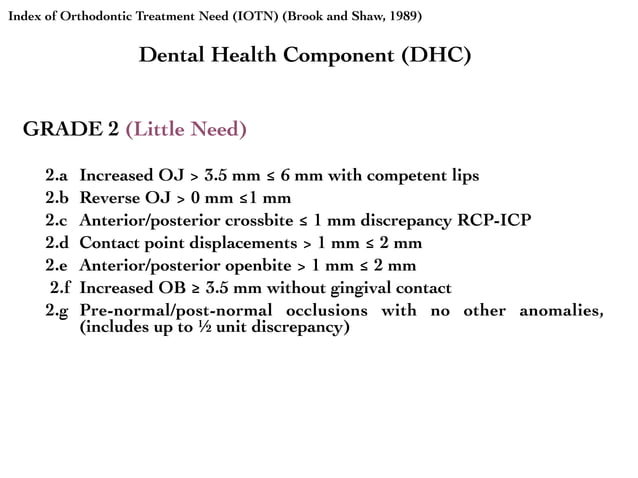 Index of Orthodontic Treatment Need (IOTN) (Brook and Shaw, 1989)

Dental Health Component (DHC)

GRADE 2 (Little Need)

2.a Increased OJ > 3.5 mm ≤ 6 mm with competent lips
2.b Reverse OJ > 0 mm ≤1 mm
2.c Anterior/posterior crossbite ≤ 1 mm discrepancy RCP-ICP
2.d Contact point displacements > 1 mm ≤ 2 mm
2.e Anterior/posterior openbite > 1 mm ≤ 2 mm
2.f Increased OB ≥ 3.5 mm without gingival contact
2.g Pre-normal/post-normal occlusions with no other anomalies, (includes up to ½ unit discrepancy)